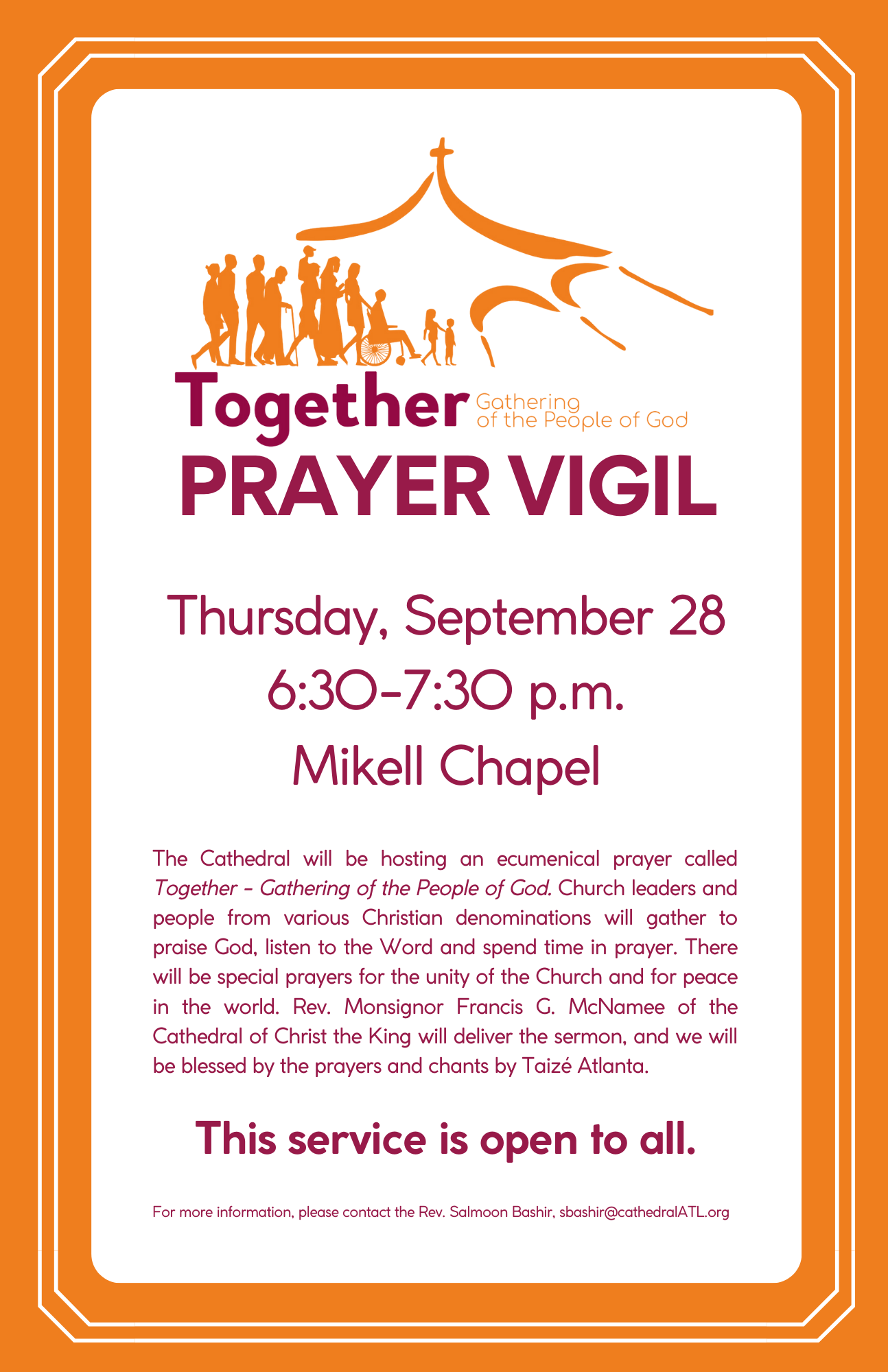 Together Gathering of the People of God

PRAYER VIGIL

Thursday, September 28

6:30-7:30 p.m.

Mikell Chapel

The Cathedral will be hosting an ecumenical prayer called Together - Gathering of the People of God. Church leaders and people from various Christian denominations will gather to praise God, listen to the Word and spend time in prayer. There will be special prayers for the unity of the Church and for peace in the world. Rev. Monsignor Francis G. McNamee of the Cathedral of Christ the King will deliver the sermon, and we will be blessed by the prayers and chants by Taizé Atlanta.

This service is open to all.

For more information, please contact the Rev. Salmoon Bashir, sbashir@cathedralATL.org